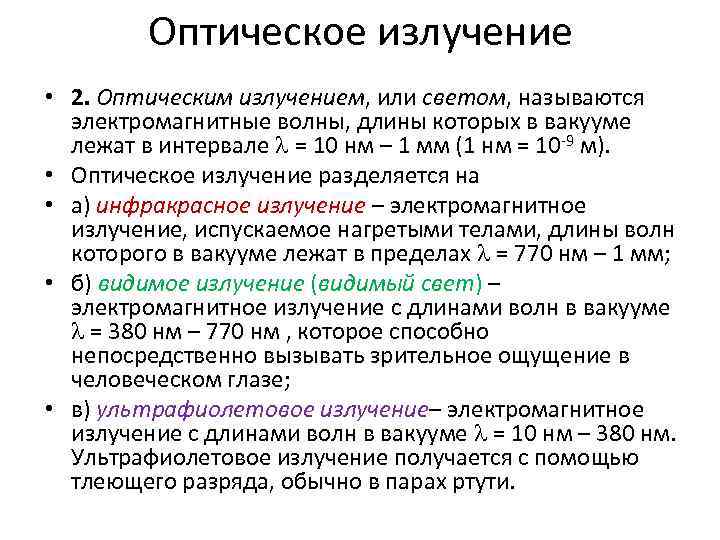 Оптическое излучение

• 2. Оптическим излучением, или светом, называются электромагнитные волны, длины которых в вакууме лежат в интервале $\lambda$ = 10 нм – 1 мм (1 нм = $10^{-9}$ м).

• Оптическое излучение разделяется на

• а) инфракрасное излучение – электромагнитное излучение, испускаемое нагретыми телами, длины волн которого в вакууме лежат в пределах $\lambda$ = 770 нм – 1 мм;

• б) видимое излучение (видимый свет) – электромагнитное излучение с длинами волн в вакууме $\lambda$ = 380 нм – 770 нм , которое способно непосредственно вызывать зрительное ощущение в человеческом глазе;

• в) ультрафиолетовое излучение– электромагнитное излучение с длинами волн в вакууме $\lambda$ = 10 нм – 380 нм. Ультрафиолетовое излучение получается с помощью тлеющего разряда, обычно в парах ртути.